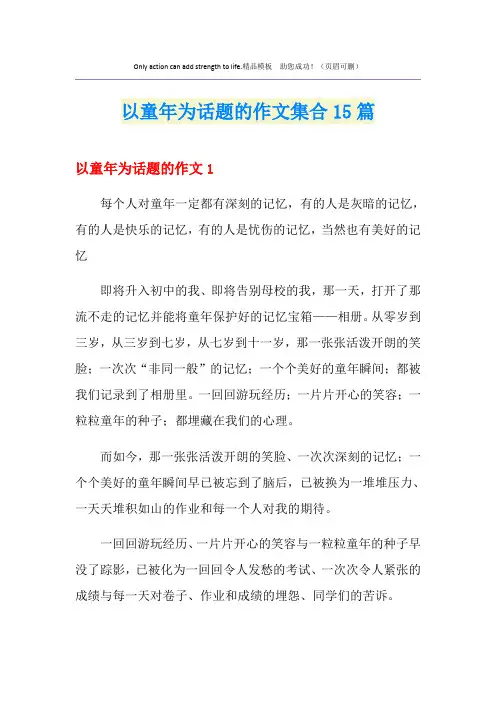 Only action can add strength to life.精品模板 助您成功！（页眉可删）

以童年为话题的作文集合15篇

以童年为话题的作文1

每个人对童年一定都有深刻的记忆，有的人是灰暗的记忆，有的人是快乐的记忆，有的人是忧伤的记忆，当然也有美好的记忆

即将升入初中的我、即将告别母校的我，那一天，打开了那流不走的记忆并能将童年保护好的记忆宝箱——相册。从零岁到三岁，从三岁到七岁，从七岁到十一岁，那一张张活泼开朗的笑脸；一次次“非同一般”的记忆；一个个美好的童年瞬间；都被我们记录到了相册里。一回回游玩经历；一片片开心的笑容；一粒粒童年的种子；都埋藏在我们的心理。

而如今，那一张张活泼开朗的笑脸、一次次深刻的记忆；一个个美好的童年瞬间早已被忘到了脑后，已被换为一堆堆压力、一天天堆积如山的作业和每一个人对我的期待。

一回回游玩经历、一片片开心的笑容与一粒粒童年的种子早没了踪影，已被化为一回回令人发愁的考试、一次次令人紧张的成绩与每一天对卷子、作业和成绩的埋怨、同学们的苦诉。